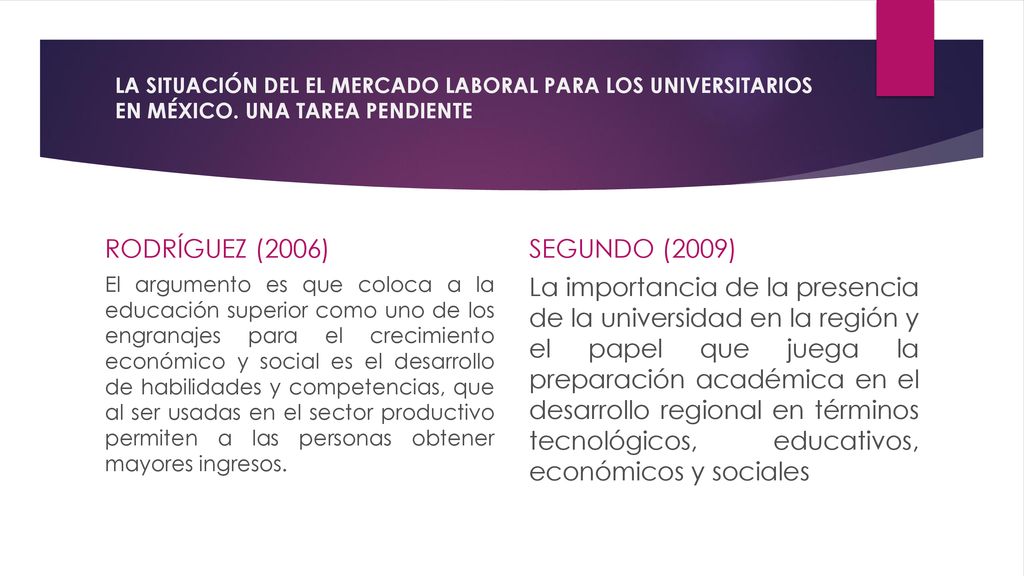 LA SITUACIÓN DEL EL MERCADO LABORAL PARA LOS UNIVERSITARIOS EN MÉXICO. UNA TAREA PENDIENTE

RODRÍGUEZ (2006)

El argumento es que coloca a la educación superior como uno de los engranajes para el crecimiento económico y social es el desarrollo de habilidades y competencias, que al ser usadas en el sector productivo permiten a las personas obtener mayores ingresos.

SEGUNDO (2009)

La importancia de la presencia de la universidad en la región y el papel que juega la preparación académica en el desarrollo regional en términos tecnológicos, educativos, económicos y sociales